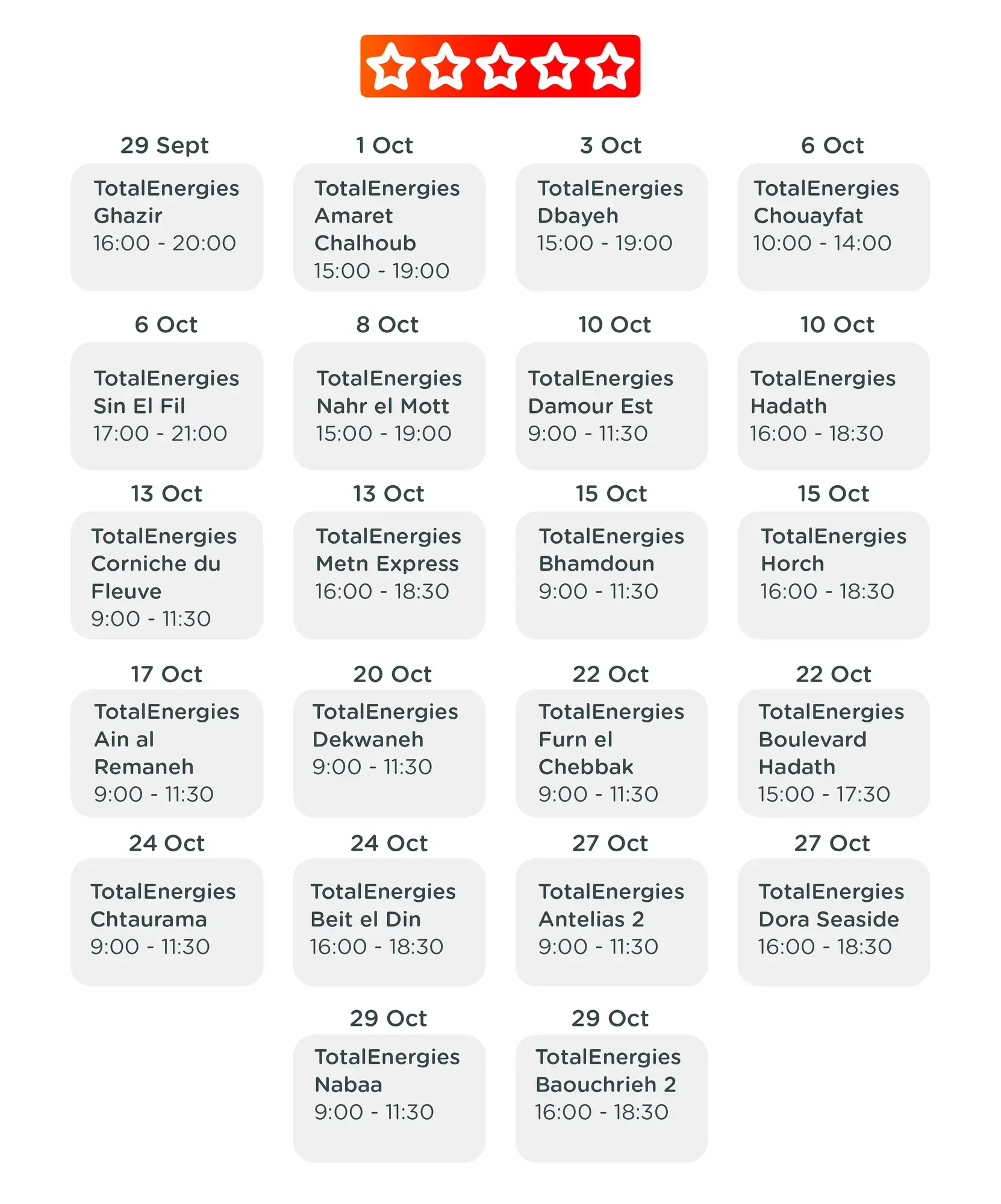 29 Sept
TotalEnergies Ghazir
16:00 - 20:00

1 Oct
TotalEnergies Amaret Chalhoub
15:00 - 19:00

3 Oct
TotalEnergies Dbayeh
15:00 - 19:00

6 Oct
TotalEnergies Chouayfat
10:00 - 14:00

6 Oct
TotalEnergies Sin El Fil
17:00 - 21:00

8 Oct
TotalEnergies Nahr el Mott
15:00 - 19:00

10 Oct
TotalEnergies Damour Est
9:00 - 11:30

10 Oct
TotalEnergies Hadath
16:00 - 18:30

13 Oct
TotalEnergies Corniche du Fleuve
9:00 - 11:30

13 Oct
TotalEnergies Metn Express
16:00 - 18:30

15 Oct
TotalEnergies Bhamdoun
9:00 - 11:30

15 Oct
TotalEnergies Horch
16:00 - 18:30

17 Oct
TotalEnergies Ain al Remaneh
9:00 - 11:30

20 Oct
TotalEnergies Dekwaneh
9:00 - 11:30

22 Oct
TotalEnergies Furn el Chebbak
9:00 - 11:30

22 Oct
TotalEnergies Boulevard Hadath
15:00 - 17:30

24 Oct
TotalEnergies Chtaurama
9:00 - 11:30

24 Oct
TotalEnergies Beit el Din
16:00 - 18:30

27 Oct
TotalEnergies Antelias 2
9:00 - 11:30

27 Oct
TotalEnergies Dora Seaside
16:00 - 18:30

29 Oct
TotalEnergies Nabaa
9:00 - 11:30

29 Oct
TotalEnergies Baouchrieh 2
16:00 - 18:30